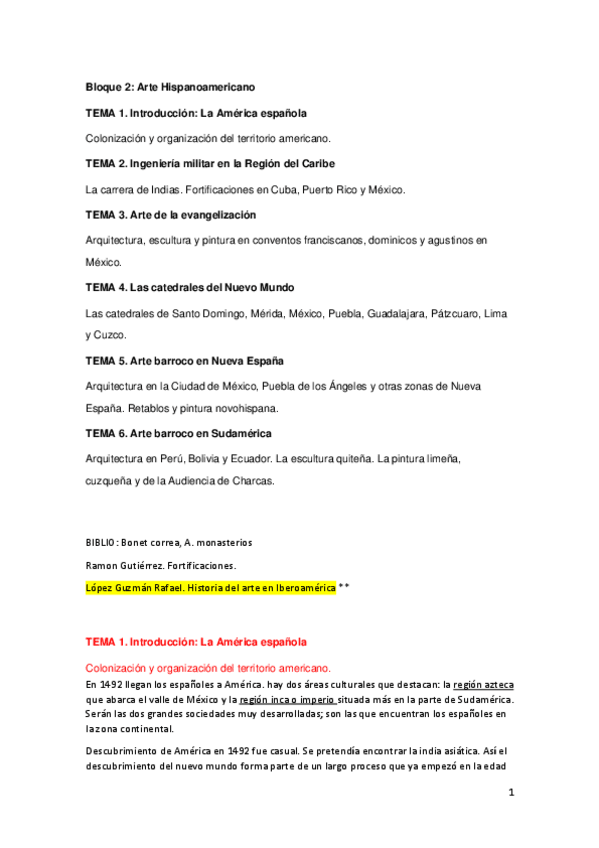 Bloque 2: Arte Hispanoamericano

TEMA 1. Introducción: La América española

Colonización y organización del territorio americano.

TEMA 2. Ingeniería militar en la Región del Caribe

La carrera de Indias. Fortificaciones en Cuba, Puerto Rico y México.

TEMA 3. Arte de la evangelización

Arquitectura, escultura y pintura en conventos franciscanos, dominicos y agustinos en México.

TEMA 4. Las catedrales del Nuevo Mundo

Las catedrales de Santo Domingo, Mérida, México, Puebla, Guadalajara, Pátzcuaro, Lima y Cuzco.

TEMA 5. Arte barroco en Nueva España

Arquitectura en la Ciudad de México, Puebla de los Ángeles y otras zonas de Nueva España. Retablos y pintura novohispana.

TEMA 6. Arte barroco en Sudamérica

Arquitectura en Perú, Bolivia y Ecuador. La escultura quiteña. La pintura limeña, cuzqueña y de la Audiencia de Charcas.

BIBLIO: Bonet correa, A. monasterios

Ramon Gutiérrez. Fortificaciones.

López Guzmán Rafael. Historia del arte en Iberoamérica **

TEMA 1. Introducción: La América española

Colonización y organización del territorio americano.

En 1492 llegan los españoles a América. hay dos áreas culturales que destacan: la región azteca que abarca el valle de México y la región inca o imperio situada más en la parte de Sudamérica. Serán las dos grandes sociedades muy desarrolladas; son las que encuentran los españoles en la zona continental.

Descubrimiento de América en 1492 fue casual. Se pretendía encontrar la india asiática. Así el descubrimiento del nuevo mundo forma parte de un largo proceso que ya empezó en la edad

1